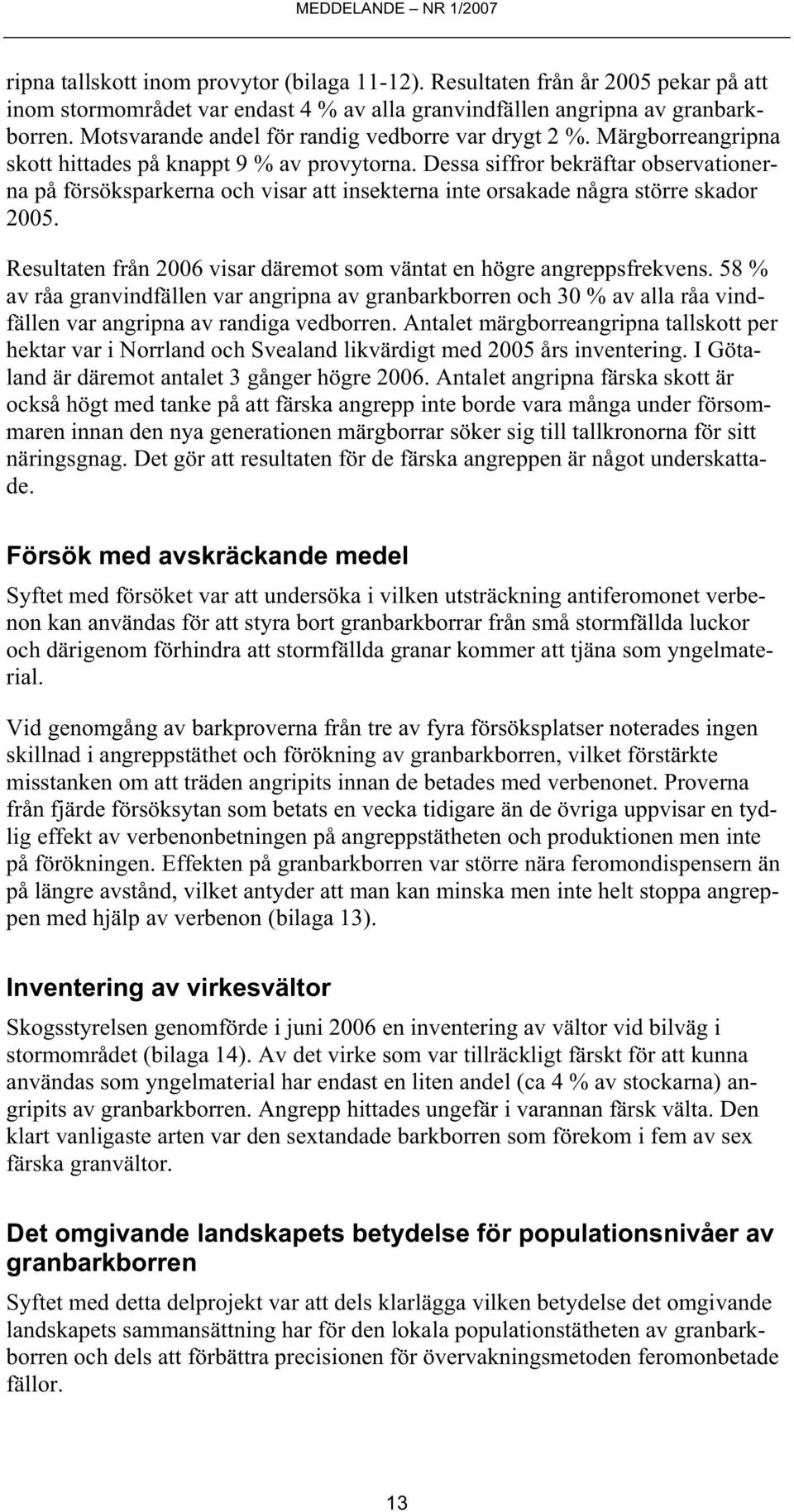 MEDDELANDE – NR 1/2007

ripna tallskott inom provytor (bilaga 11-12). Resultaten från år 2005 pekar på att inom stormområdet var endast 4 % av alla granvindfällen angripna av granbarkborren. Motsvarande andel för randig vedborre var drygt 2 %. Märgborreangripna skott hittades på knappt 9 % av provytorna. Dessa siffror bekräftar observationerna på försöksparkerna och visar att insekterna inte orsakade några större skador 2005.

Resultaten från 2006 visar däremot som väntat en högre angreppsfrekvens. 58 % av råa granvindfällen var angripna av granbarkborren och 30 % av alla råa vindfällen var angripna av randiga vedborren. Antalet märgborreangripna tallskott per hektar var i Norrland och Svealand likvärdigt med 2005 års inventering. I Götaland är däremot antalet 3 gånger högre 2006. Antalet angripna färska skott är också högt med tanke på att färska angrepp inte borde vara många under försommaren innan den nya generationen märgborrar söker sig till tallkronorna för sitt näringsgnag. Det gör att resultaten för de färska angreppen är något underskattade.

Försök med avskräckande medel

Syftet med försöket var att undersöka i vilken utsträckning antiferomonet verbenon kan användas för att styra bort granbarkborrar från små stormfällda luckor och därigenom förhindra att stormfällda granar kommer att tjäna som yngelmaterial.

Vid genomgång av barkproverna från tre av fyra försöksplatser noterades ingen skillnad i angreppstäthet och förökning av granbarkborren, vilket förstärkte misstanken om att träden angripits innan de betades med verbenonet. Proverna från fjärde försöksytan som betats en vecka tidigare än de övriga uppvisar en tydlig effekt av verbenonbetningen på angreppstätheten och produktionen men inte på förökningen. Effekten på granbarkborren var större nära feromondispensern än på längre avstånd, vilket antyder att man kan minska men inte helt stoppa angreppen med hjälp av verbenon (bilaga 13).

Inventering av virkesvältor

Skogsstyrelsen genomförde i juni 2006 en inventering av vältor vid bilväg i stormområdet (bilaga 14). Av det virke som var tillräckligt färskt för att kunna användas som yngelmaterial har endast en liten andel (ca 4 % av stockarna) angripits av granbarkborren. Angrepp hittades ungefär i varannan färsk välta. Den klart vanligaste arten var den sextandade barkborren som förekom i fem av sex färska granvältor.

Det omgivande landskapets betydelse för populationsnivåer av granbarkborren

Syftet med detta delprojekt var att dels klarlägga vilken betydelse det omgivande landskapets sammansättning har för den lokala populationstätheten av granbarkborren och dels att förbättra precisionen för övervakningsmetoden feromonbetade fällor.

13